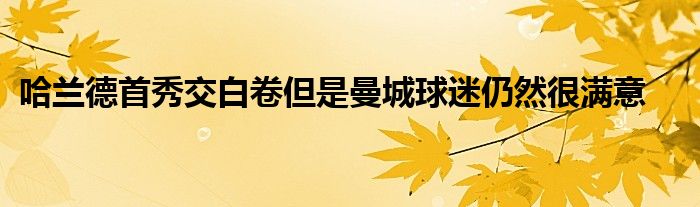 哈兰德首秀交白卷但是曼城球迷仍然很满意